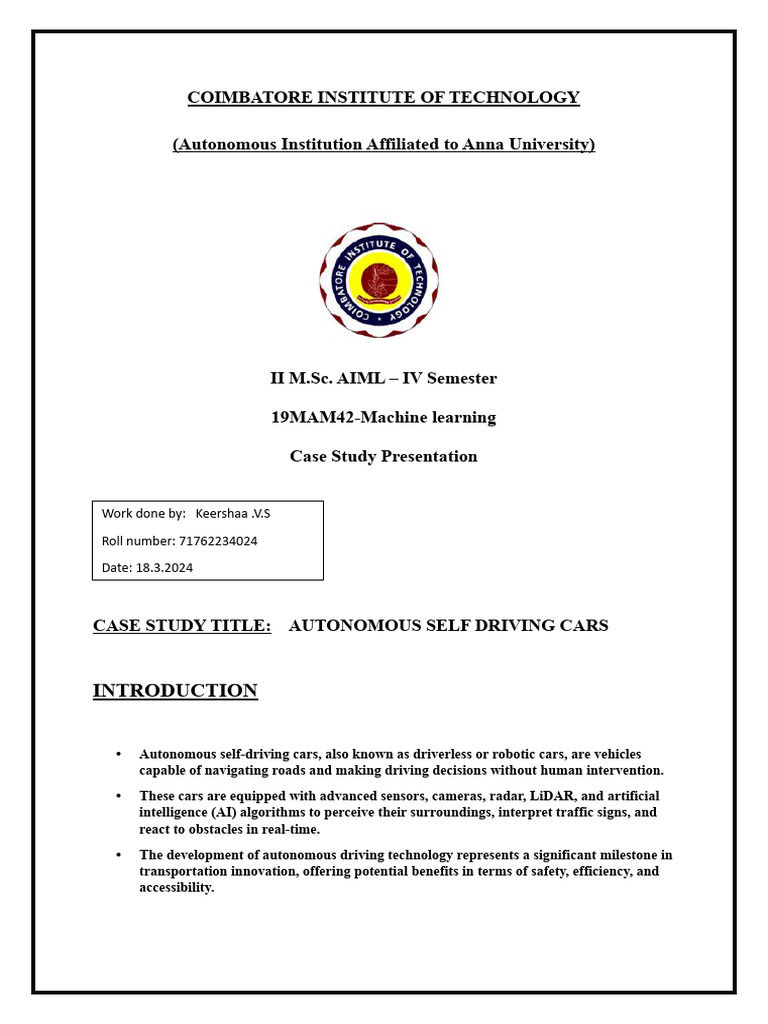 COIMBATORE INSTITUTE OF TECHNOLOGY

(Autonomous Institution Affiliated to Anna University)

COIMBATORE INSTITUTE OF TECHNOLOGY

II M.Sc. AIML – IV Semester

19MAM42-Machine learning

Case Study Presentation

Work done by: Keershaa .V.S

Roll number: 71762234024

Date: 18.3.2024

CASE STUDY TITLE: AUTONOMOUS SELF DRIVING CARS

INTRODUCTION

• Autonomous self-driving cars, also known as driverless or robotic cars, are vehicles capable of navigating roads and making driving decisions without human intervention.

• These cars are equipped with advanced sensors, cameras, radar, LiDAR, and artificial intelligence (AI) algorithms to perceive their surroundings, interpret traffic signs, and react to obstacles in real-time.

• The development of autonomous driving technology represents a significant milestone in transportation innovation, offering potential benefits in terms of safety, efficiency, and accessibility.